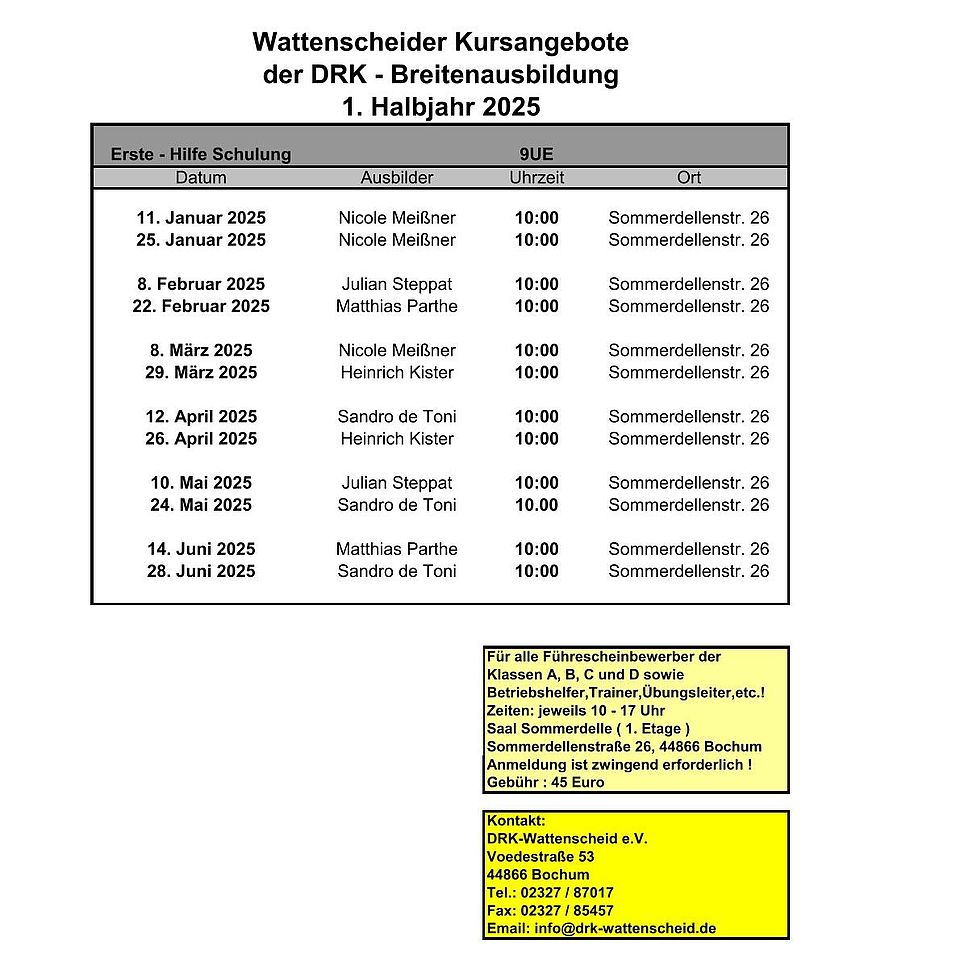 Wattenscheider Kursangebote
der DRK - Breitenausbildung
1. Halbjahr 2025

Erste - Hilfe Schulung 9UE

| Datum | Ausbilder | Uhrzeit | Ort |
|---|---|---|---|
| 11. Januar 2025 | Nicole Meißner | 10:00 | Sommerdellenstr. 26 |
| 25. Januar 2025 | Nicole Meißner | 10:00 | Sommerdellenstr. 26 |
| 8. Februar 2025 | Julian Steppat | 10:00 | Sommerdellenstr. 26 |
| 22. Februar 2025 | Matthias Parthe | 10:00 | Sommerdellenstr. 26 |
| 8. März 2025 | Nicole Meißner | 10:00 | Sommerdellenstr. 26 |
| 29. März 2025 | Heinrich Kister | 10:00 | Sommerdellenstr. 26 |
| 12. April 2025 | Sandro de Toni | 10:00 | Sommerdellenstr. 26 |
| 26. April 2025 | Heinrich Kister | 10:00 | Sommerdellenstr. 26 |
| 10. Mai 2025 | Julian Steppat | 10:00 | Sommerdellenstr. 26 |
| 24. Mai 2025 | Sandro de Toni | 10.00 | Sommerdellenstr. 26 |
| 14. Juni 2025 | Matthias Parthe | 10:00 | Sommerdellenstr. 26 |
| 28. Juni 2025 | Sandro de Toni | 10:00 | Sommerdellenstr. 26 |

Für alle Führescheinbewerber der Klassen A, B, C und D sowie Betriebshelfer,Trainer,Übungsleiter,etc.!
Zeiten: jeweils 10 - 17 Uhr
Saal Sommerdelle ( 1. Etage )
Sommerdellenstraße 26, 44866 Bochum
Anmeldung ist zwingend erforderlich !
Gebühr : 45 Euro

Kontakt:
DRK-Wattenscheid e.V.
Voedestraße 53
44866 Bochum
Tel.: 02327 / 87017
Fax: 02327 / 85457
Email: info@drk-wattenscheid.de